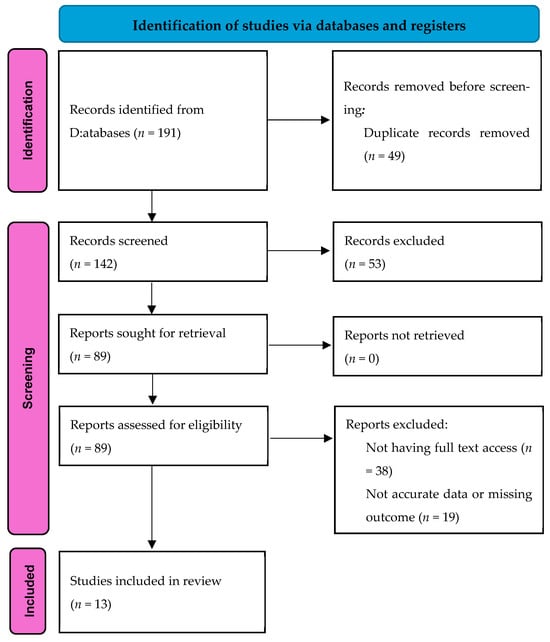 Identification of studies via databases and registers

Identification

Records identified from D:atabases ($n$ = 191)

Records removed before screening:
Duplicate records removed ($n$ = 49)

Screening

Records screened ($n$ = 142)

Records excluded ($n$ = 53)

Reports sought for retrieval ($n$ = 89)

Reports not retrieved ($n$ = 0)

Reports assessed for eligibility ($n$ = 89)

Reports excluded:
Not having full text access ($n$ = 38)
Not accurate data or missing outcome ($n$ = 19)

Included

Studies included in review ($n$ = 13)